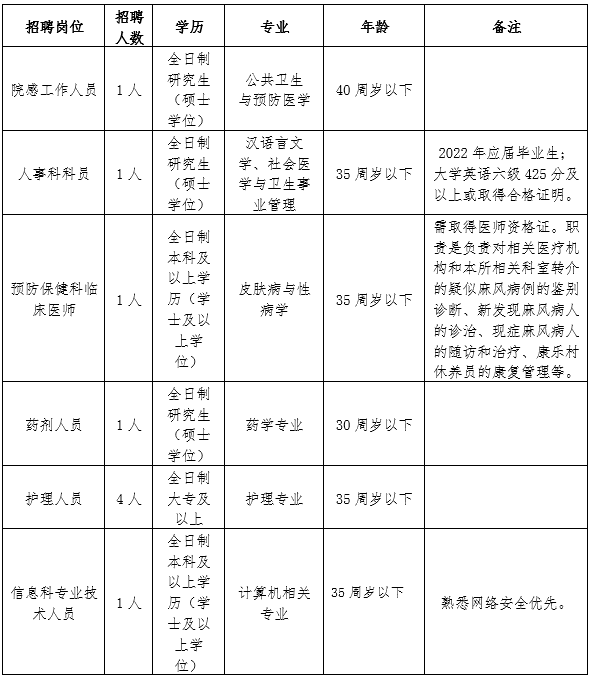 | 招聘岗位 | 招聘人数 | 学历 | 专业 | 年龄 | 备注 |
|---|---|---|---|---|---|
| 院感工作人员 | 1人 | 全日制研究生（硕士学位） | 公共卫生与预防医学 | 40周岁以下 | |
| 人事科科员 | 1人 | 全日制研究生（硕士学位） | 汉语言文学、社会医学与卫生事业管理 | 35周岁以下 | 2022年应届毕业生；大学英语六级425分及以上或取得合格证明。 |
| 预防保健科临床医师 | 1人 | 全日制本科及以上学历（学士及以上学位） | 皮肤病与性病学 | 35周岁以下 | 需取得医师资格证。职责是负责对相关医疗机构和本所相关科室转介的疑似麻风病例的鉴别诊断、新发现麻风病人的诊治、现症麻风病人的随访和治疗、康乐村休养员的康复管理等。 |
| 药剂人员 | 1人 | 全日制研究生（硕士学位） | 药学专业 | 30周岁以下 | |
| 护理人员 | 4人 | 全日制大专及以上 | 护理专业 | 35周岁以下 | |
| 信息科专业技术人员 | 1人 | 全日制本科及以上学历（学士及以上学位） | 计算机相关专业 | 35周岁以下 | 熟悉网络安全优先。 |